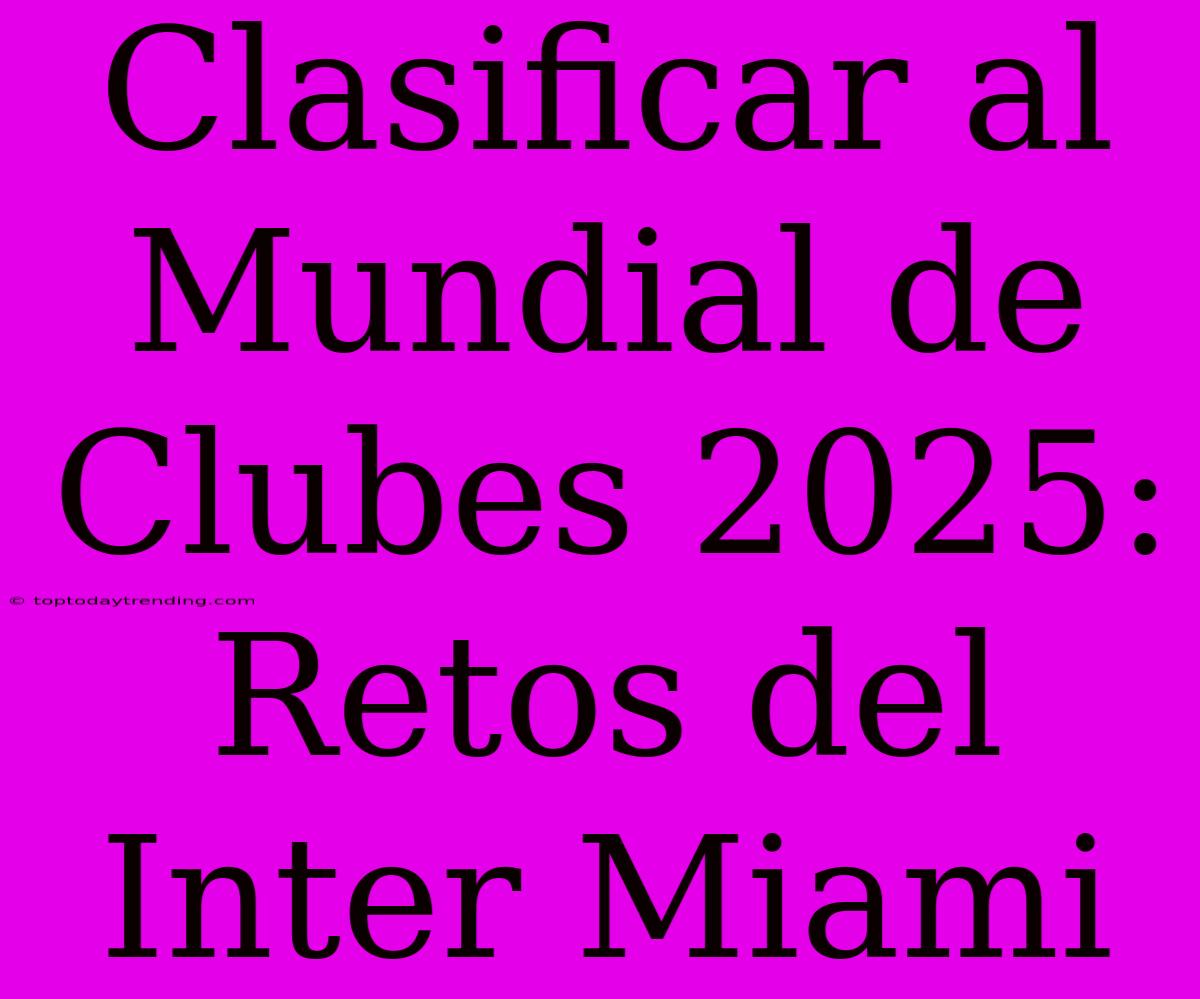 Clasificar al Mundial de Clubes 2025: Retos del Inter Miami

© toptodaytrending.com